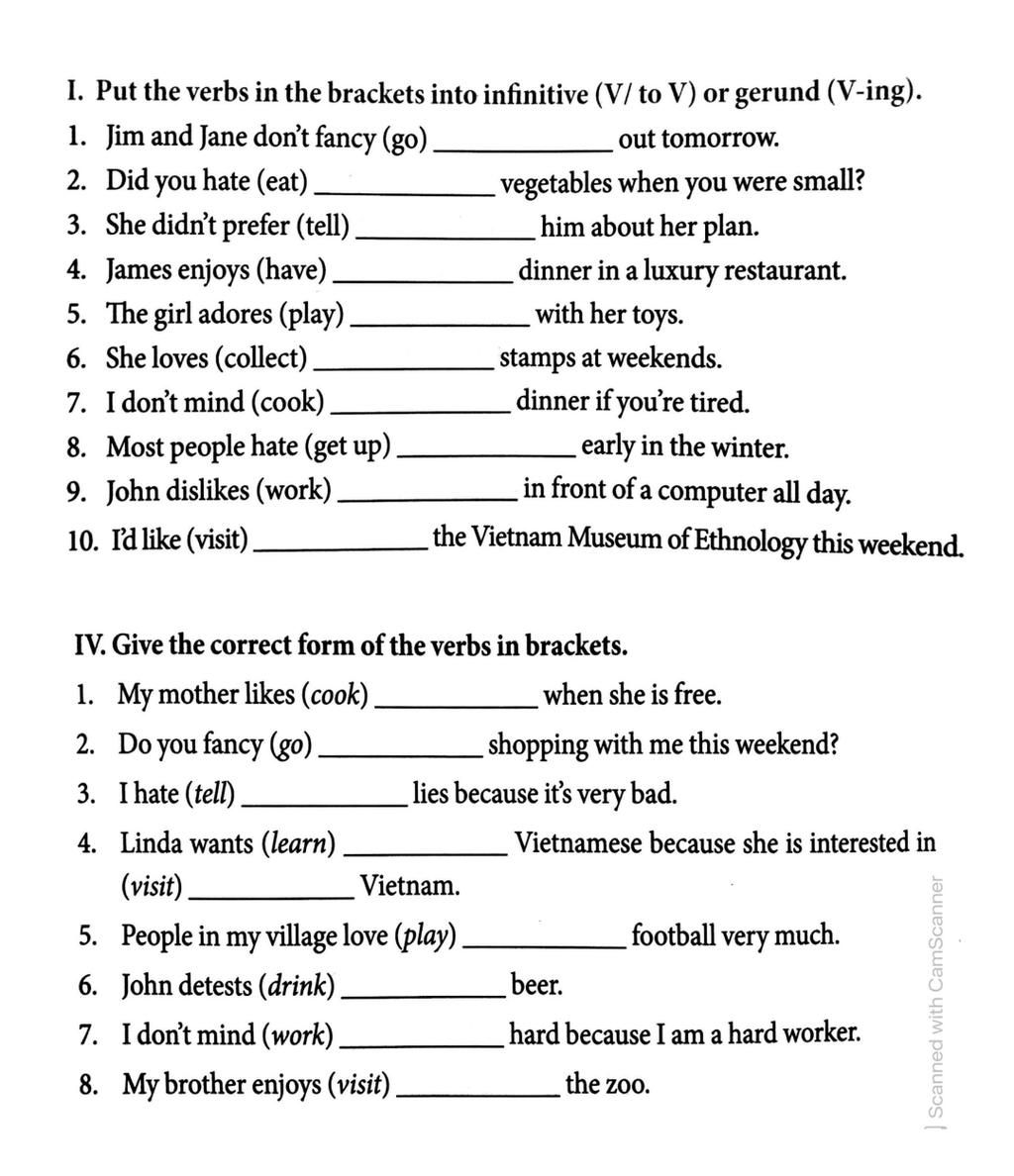 I. Put the verbs in the brackets into infinitive (V/ to V) or gerund (V-ing).
1. Jim and Jane don't fancy (go) ____________ out tomorrow.
2. Did you hate (eat) ____________ vegetables when you were small?
3. She didn't prefer (tell) ____________ him about her plan.
4. James enjoys (have) ____________ dinner in a luxury restaurant.
5. The girl adores (play) ____________ with her toys.
6. She loves (collect) ____________ stamps at weekends.
7. I don't mind (cook) ____________ dinner if you're tired.
8. Most people hate (get up) ____________ early in the winter.
9. John dislikes (work) ____________ in front of a computer all day.
10. I'd like (visit) ____________ the Vietnam Museum of Ethnology this weekend.

IV. Give the correct form of the verbs in brackets.
1. My mother likes (cook) ____________ when she is free.
2. Do you fancy (go) ____________ shopping with me this weekend?
3. I hate (tell) ____________ lies because it's very bad.
4. Linda wants (learn) ____________ Vietnamese because she is interested in (visit) ____________ Vietnam.
5. People in my village love (play) ____________ football very much.
6. John detests (drink) ____________ beer.
7. I don't mind (work) ____________ hard because I am a hard worker.
8. My brother enjoys (visit) ____________ the zoo.

Scanned with CamScanner